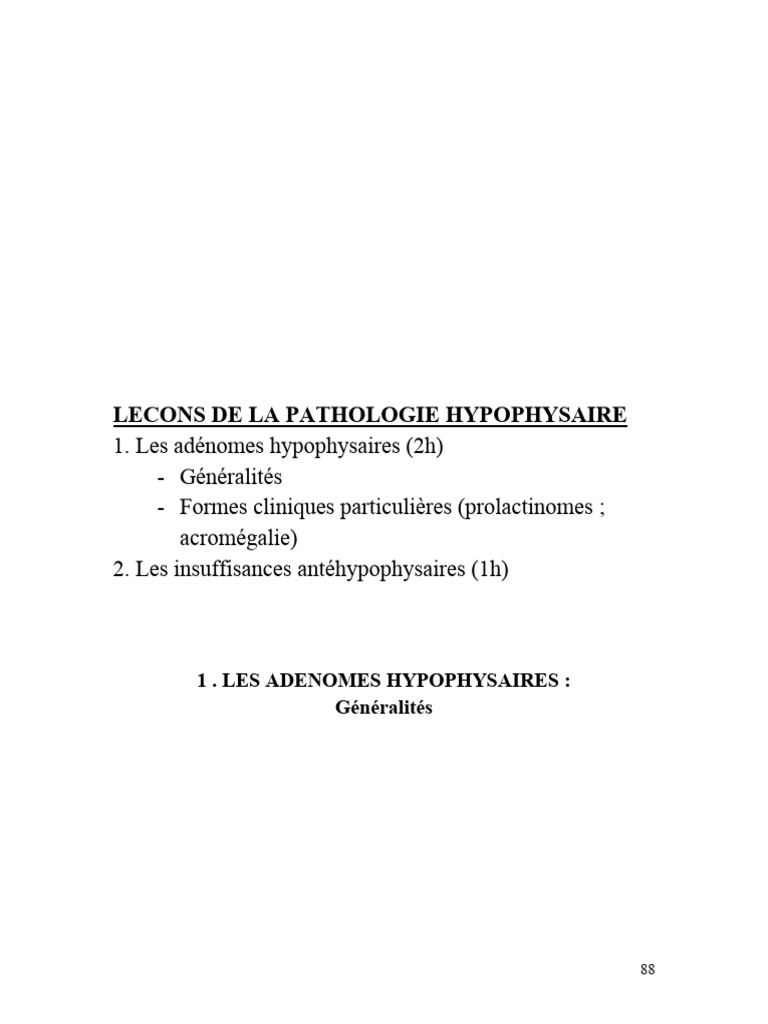 LECONS DE LA PATHOLOGIE HYPOPHYSAIRE
1. Les adénomes hypophysaires (2h)
- Généralités
- Formes cliniques particulières (prolactinomes ; acromégalie)
2. Les insuffisances antéhypophysaires (1h)

1 . LES ADENOMES HYPOPHYSAIRES :
Généralités

88